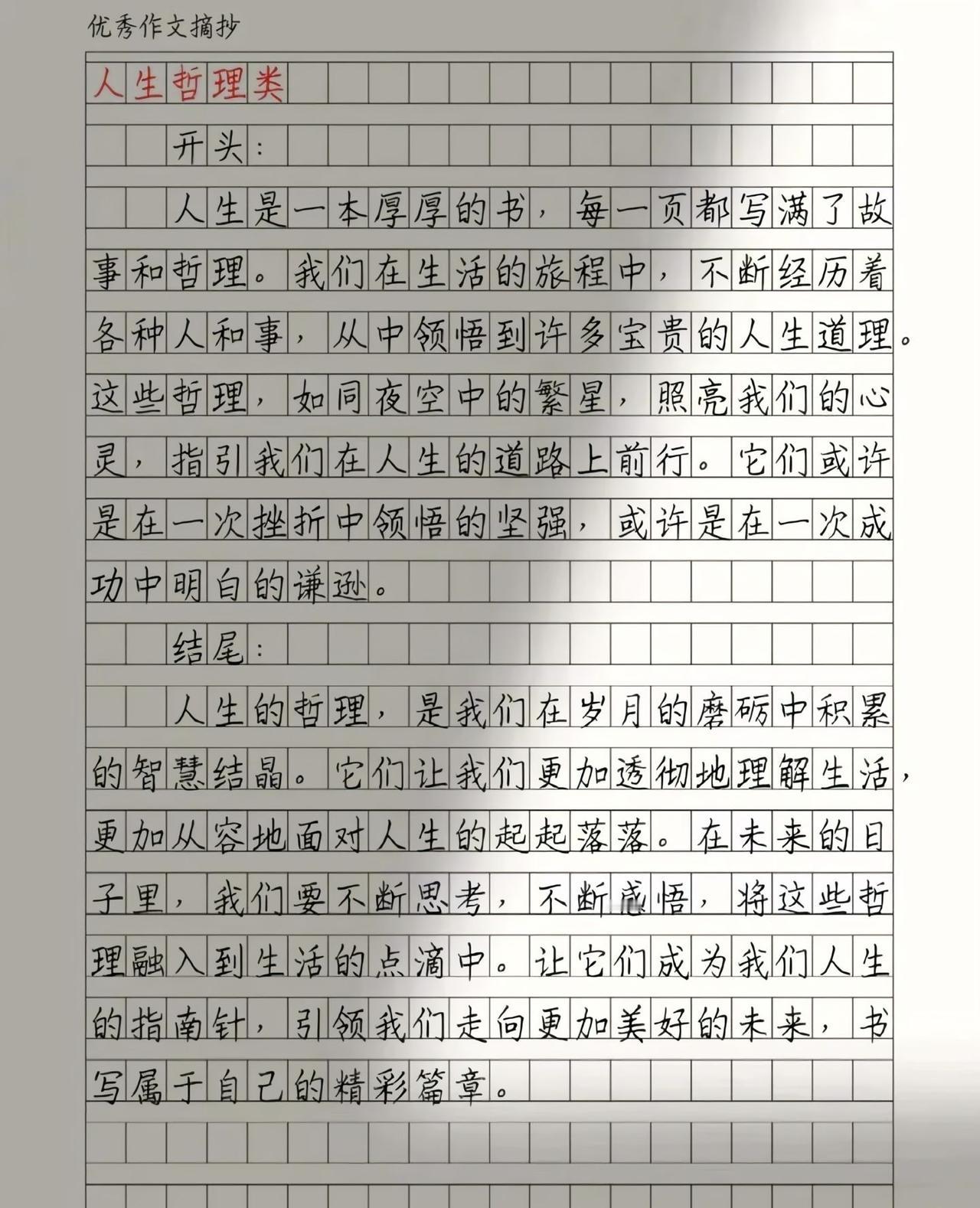 优秀作文摘抄

人生哲理类

开头：

人生是一本厚厚的书，每一页都写满了故事和哲理。我们在生活的旅程中，不断经历着各种人和事，从中领悟到许多宝贵的人生道理。这些哲理，如同夜空中的繁星，照亮我们的心灵，指引我们在人生的道路上前行。它们或许是在一次挫折中领悟的坚强，或许是在一次成功中明白的谦逊。

结尾：

人生的哲理，是我们在岁月的磨砺中积累的智慧结晶。它们让我们更加透彻地理解生活，更加从容地面对人生的起起落落。在未来的日子里，我们要不断思考，不断感悟，将这些哲理融入到生活的点滴中。让它们成为我们人生的指南针，引领我们走向更加美好的未来，书写属于自己的精彩篇章。